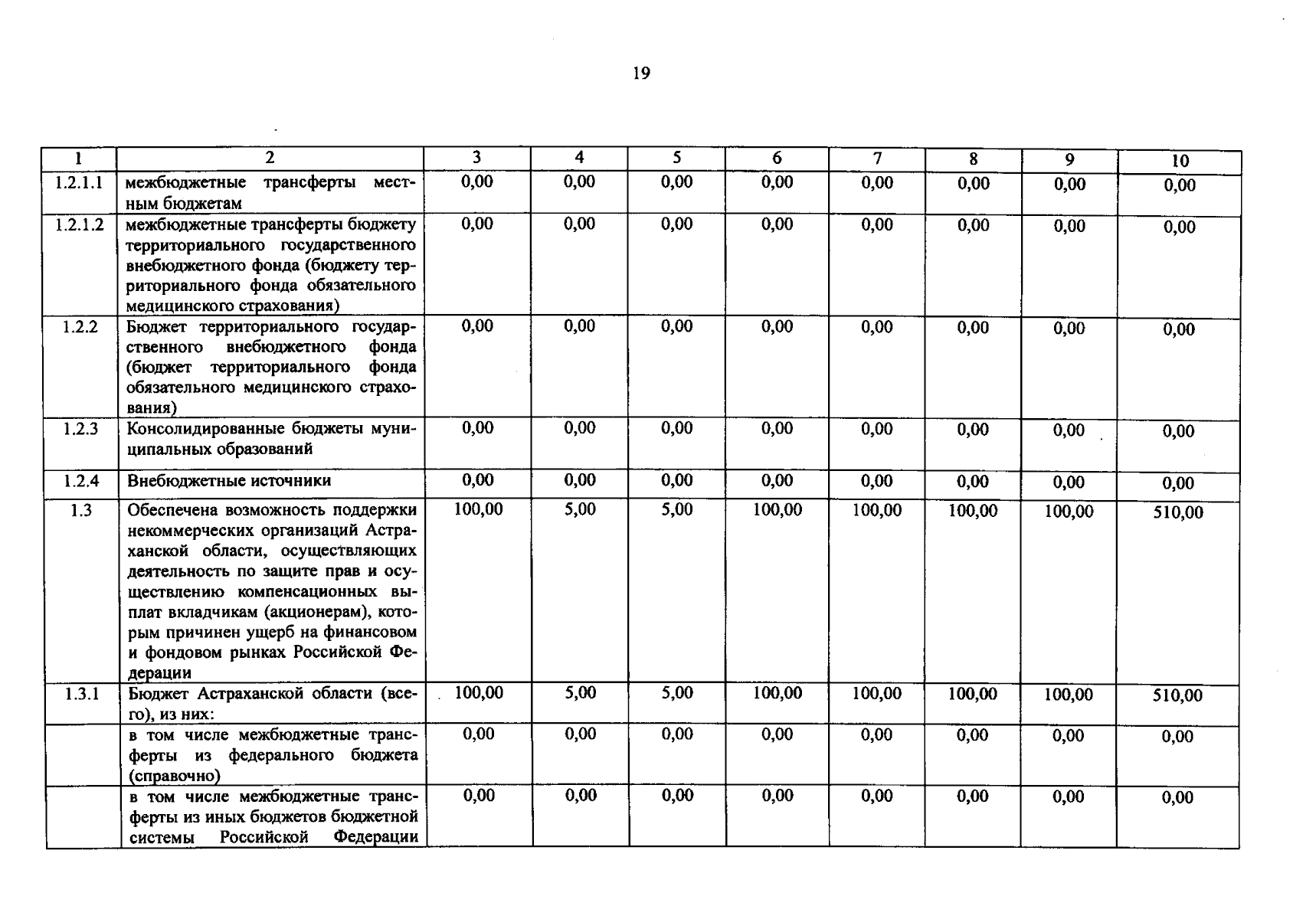 19

| 1 | 2 | 3 | 4 | 5 | 6 | 7 | 8 | 9 | 10 |
|---|---|---|---|---|---|---|---|---|---|
| 1.2.1.1 | межбюджетные трансферты местным бюджетам | 0,00 | 0,00 | 0,00 | 0,00 | 0,00 | 0,00 | 0,00 | 0,00 |
| 1.2.1.2 | межбюджетные трансферты бюджету территориального государственного внебюджетного фонда (бюджету территориального фонда обязательного медицинского страхования) | 0,00 | 0,00 | 0,00 | 0,00 | 0,00 | 0,00 | 0,00 | 0,00 |
| 1.2.2 | Бюджет территориального государственного внебюджетного фонда (бюджет территориального фонда обязательного медицинского страхования) | 0,00 | 0,00 | 0,00 | 0,00 | 0,00 | 0,00 | 0,00 | 0,00 |
| 1.2.3 | Консолидированные бюджеты муниципальных образований | 0,00 | 0,00 | 0,00 | 0,00 | 0,00 | 0,00 | 0,00 | 0,00 |
| 1.2.4 | Внебюджетные источники | 0,00 | 0,00 | 0,00 | 0,00 | 0,00 | 0,00 | 0,00 | 0,00 |
| 1.3 | Обеспечена возможность поддержки некоммерческих организаций Астраханской области, осуществляющих деятельность по защите прав и осуществлению компенсационных выплат вкладчикам (акционерам), которым причинен ущерб на финансовом и фондовом рынках Российской Федерации | 100,00 | 5,00 | 5,00 | 100,00 | 100,00 | 100,00 | 100,00 | 510,00 |
| 1.3.1 | Бюджет Астраханской области (всего), из них: | 100,00 | 5,00 | 5,00 | 100,00 | 100,00 | 100,00 | 100,00 | 510,00 |
|  | в том числе межбюджетные трансферты из федерального бюджета (справочно) | 0,00 | 0,00 | 0,00 | 0,00 | 0,00 | 0,00 | 0,00 | 0,00 |
|  | в том числе межбюджетные трансферты из иных бюджетов бюджетной системы Российской Федерации | 0,00 | 0,00 | 0,00 | 0,00 | 0,00 | 0,00 | 0,00 | 0,00 |